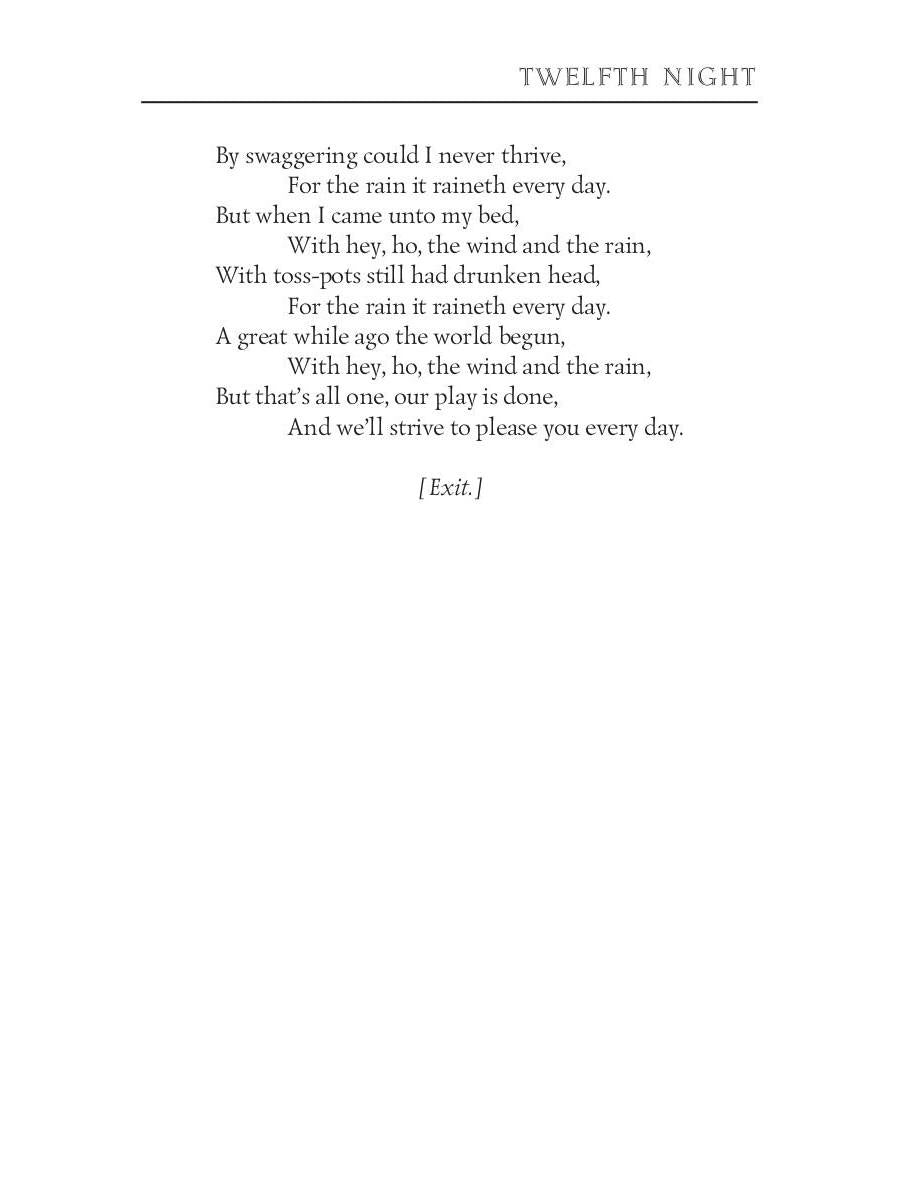 TWELFTH NIGHT

By swaggering could I never thrive,
For the rain it raineth every day.
But when I came unto my bed,
With hey, ho, the wind and the rain,
With toss-pots still had drunken head,
For the rain it raineth every day.
A great while ago the world begun,
With hey, ho, the wind and the rain,
But that's all one, our play is done,
And we'll strive to please you every day.

[Exit.]